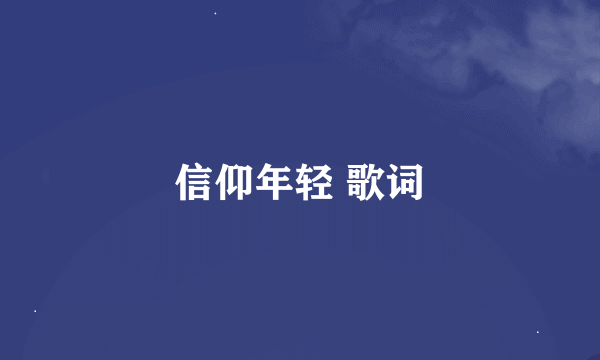 信仰年轻 歌词